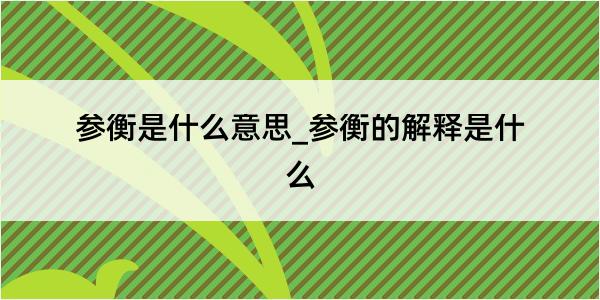 参衡是什么意思_参衡的解释是什么